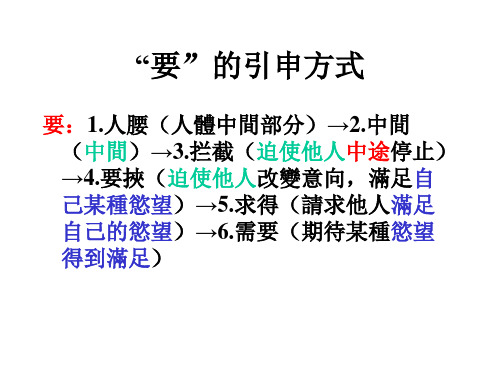 “要”的引申方式

要：1.人腰（人體中間部分）→2.中間（中間）→3.拦截（迫使他人中途停止）→4.要挾（迫使他人改變意向，滿足自己某種慾望）→5.求得（請求他人滿足自己的慾望）→6.需要（期待某種慾望得到滿足）